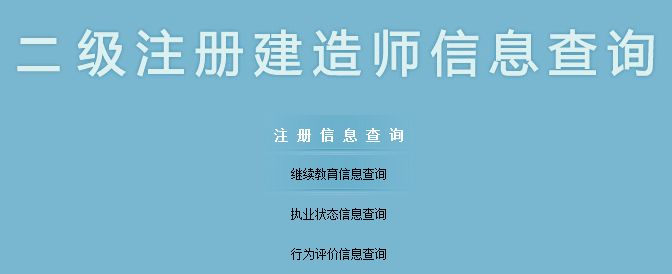 二级注册建造师信息查询

注册信息查询

继续教育信息查询

执业状态信息查询

行为评价信息查询